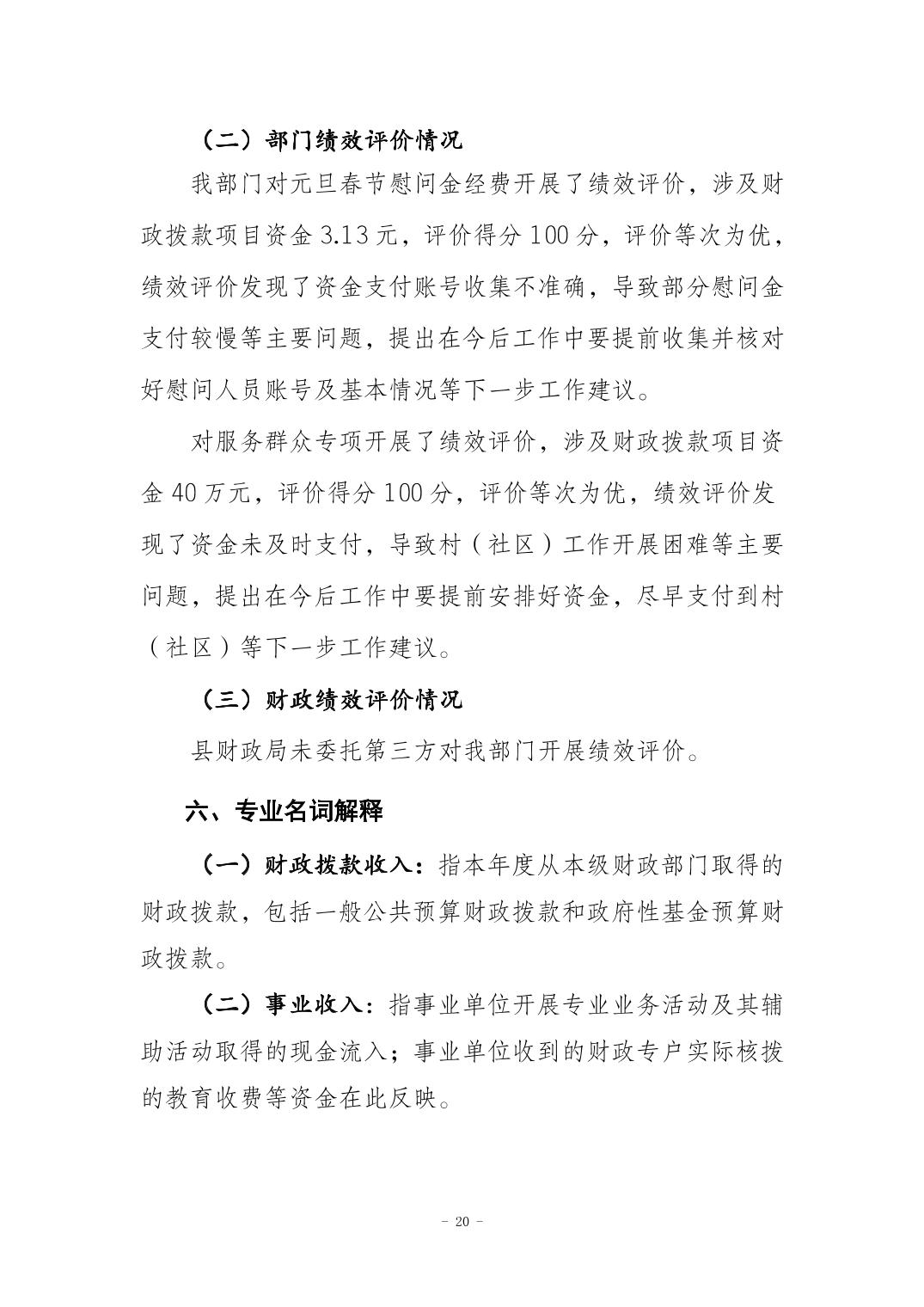 （二）部门绩效评价情况

我部门对元旦春节慰问金经费开展了绩效评价，涉及财政拨款项目资金 3.13 元，评价得分 100 分，评价等次为优，绩效评价发现了资金支付账号收集不准确，导致部分慰问金支付较慢等主要问题，提出在今后工作中要提前收集并核对好慰问人员账号及基本情况等下一步工作建议。

对服务群众专项开展了绩效评价，涉及财政拨款项目资金 40 万元，评价得分 100 分，评价等次为优，绩效评价发现了资金未及时支付，导致村（社区）工作开展困难等主要问题，提出在今后工作中要提前安排好资金，尽早支付到村（社区）等下一步工作建议。

（三）财政绩效评价情况

县财政局未委托第三方对我部门开展绩效评价。

六、专业名词解释

（一）财政拨款收入：指本年度从本级财政部门取得的财政拨款，包括一般公共预算财政拨款和政府性基金预算财政拨款。

（二）事业收入：指事业单位开展专业业务活动及其辅助活动取得的现金流入；事业单位收到的财政专户实际核拨的教育收费等资金在此反映。

- 20 -